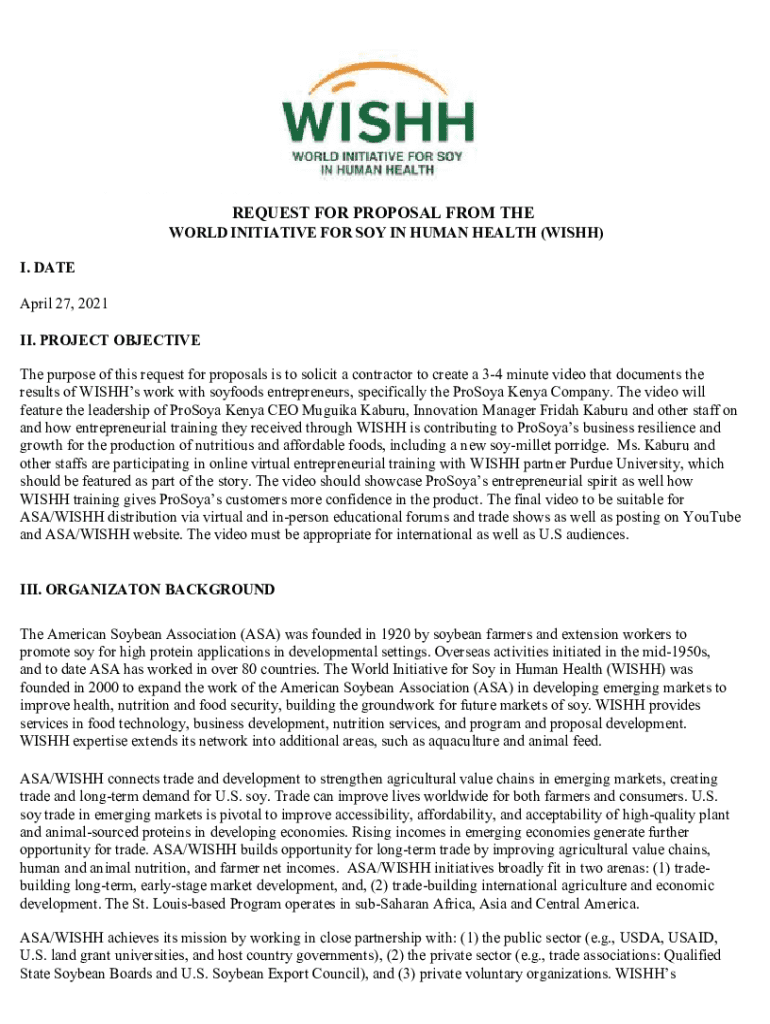 WISHH
WORLD INITIATIVE FOR SOY IN HUMAN HEALTH

REQUEST FOR PROPOSAL FROM THE
WORLD INITIATIVE FOR SOY IN HUMAN HEALTH (WISHH)

I. DATE

April 27, 2021

II. PROJECT OBJECTIVE

The purpose of this request for proposals is to solicit a contractor to create a 3-4 minute video that documents the results of WISHH's work with soyfoods entrepreneurs, specifically the ProSoya Kenya Company. The video will feature the leadership of ProSoya Kenya CEO Muguika Kaburu, Innovation Manager Fridah Kaburu and other staff on and how entrepreneurial training they received through WISHH is contributing to ProSoya's business resilience and growth for the production of nutritious and affordable foods, including a new soy-millet porridge. Ms. Kaburu and other staffs are participating in online virtual entrepreneurial training with WISHH partner Purdue University, which should be featured as part of the story. The video should showcase ProSoya's entrepreneurial spirit as well how WISHH training gives ProSoya's customers more confidence in the product. The final video to be suitable for ASA/WISHH distribution via virtual and in-person educational forums and trade shows as well as posting on YouTube and ASA/WISHH website. The video must be appropriate for international as well as U.S audiences.

III. ORGANIZATON BACKGROUND

The American Soybean Association (ASA) was founded in 1920 by soybean farmers and extension workers to promote soy for high protein applications in developmental settings. Overseas activities initiated in the mid-1950s, and to date ASA has worked in over 80 countries. The World Initiative for Soy in Human Health (WISHH) was founded in 2000 to expand the work of the American Soybean Association (ASA) in developing emerging markets to improve health, nutrition and food security, building the groundwork for future markets of soy. WISHH provides services in food technology, business development, nutrition services, and program and proposal development. WISHH expertise extends its network into additional areas, such as aquaculture and animal feed.

ASA/WISHH connects trade and development to strengthen agricultural value chains in emerging markets, creating trade and long-term demand for U.S. soy. Trade can improve lives worldwide for both farmers and consumers. U.S. soy trade in emerging markets is pivotal to improve accessibility, affordability, and acceptability of high-quality plant and animal-sourced proteins in developing economies. Rising incomes in emerging economies generate further opportunity for trade. ASA/WISHH builds opportunity for long-term trade by improving agricultural value chains, human and animal nutrition, and farmer net incomes. ASA/WISHH initiatives broadly fit in two arenas: (1) trade-building long-term, early-stage market development, and, (2) trade-building international agriculture and economic development. The St. Louis-based Program operates in sub-Saharan Africa, Asia and Central America.

ASA/WISHH achieves its mission by working in close partnership with: (1) the public sector (e.g., USDA, USAID, U.S. land grant universities, and host country governments), (2) the private sector (e.g., trade associations: Qualified State Soybean Boards and U.S. Soybean Export Council), and (3) private voluntary organizations. WISHH's